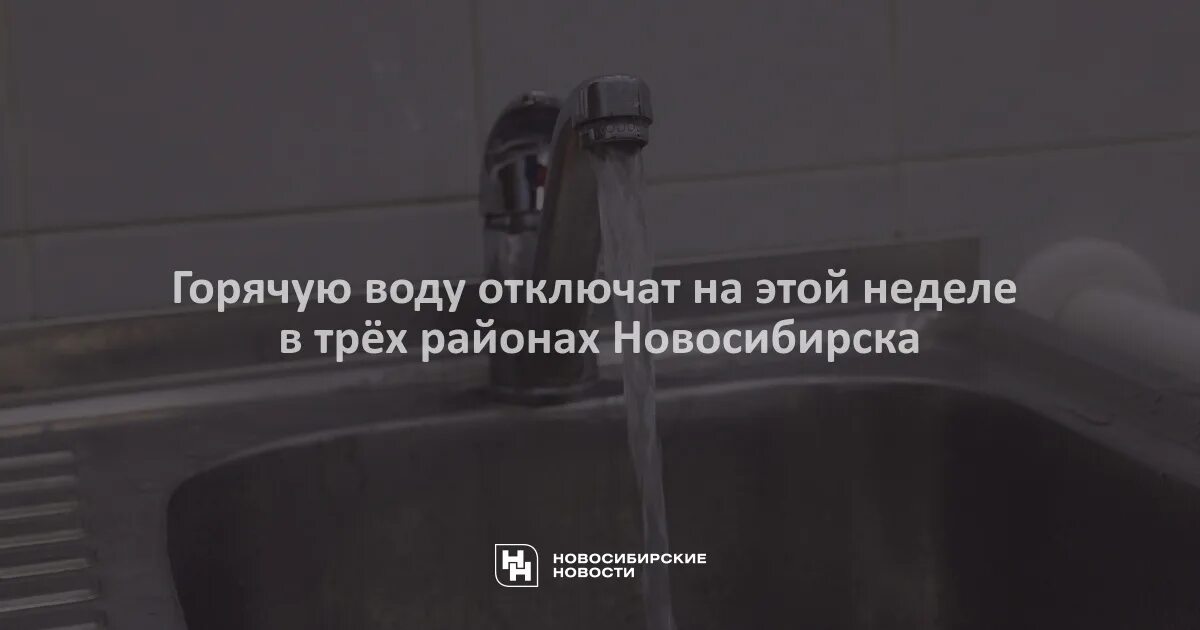 Горячую воду отключат на этой неделе в трёх районах Новосибирска

НОВОСИБИРСКИЕ НОВОСТИ